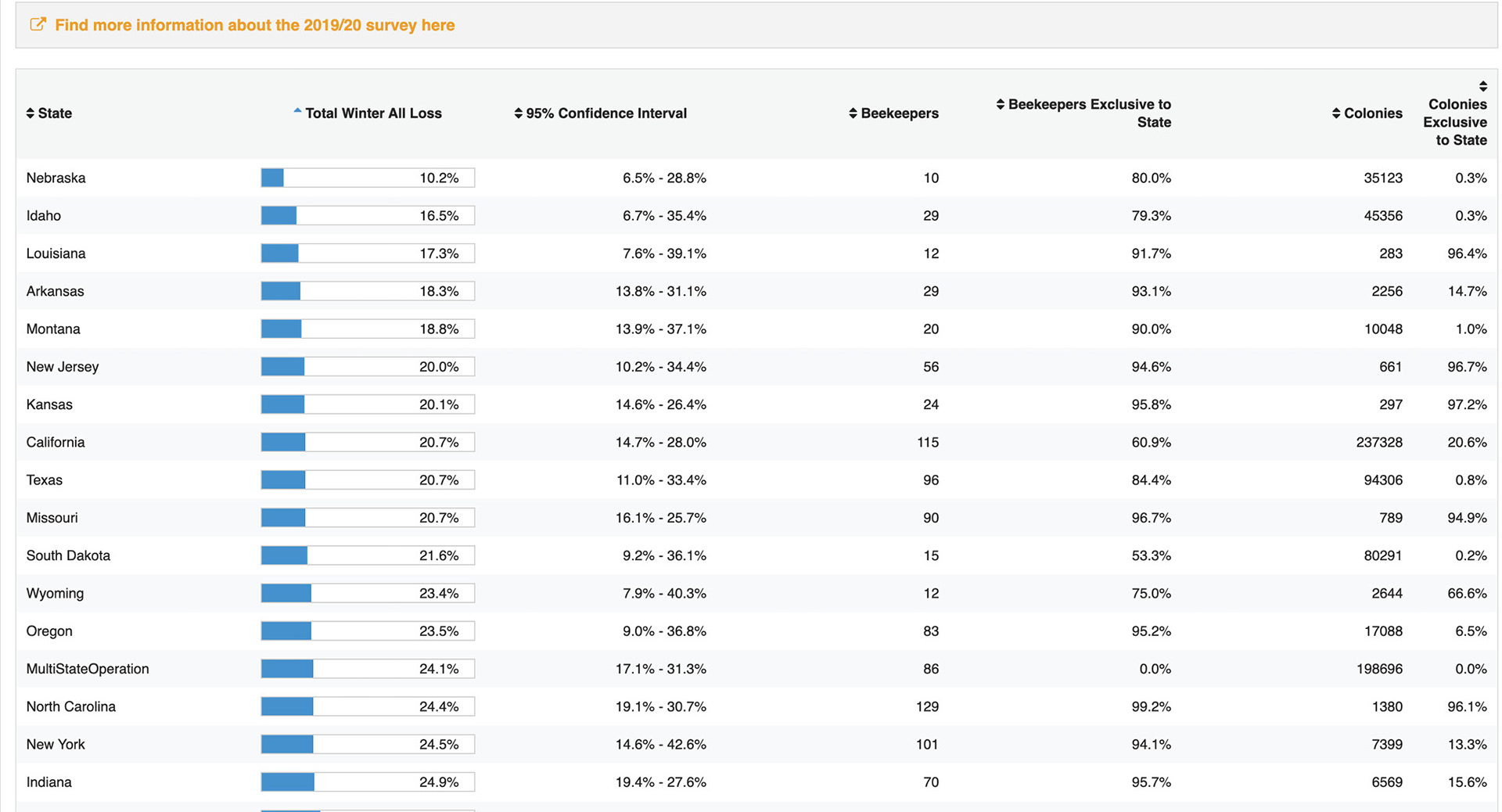 Find more information about the 2019/20 survey here

| State | Total Winter All Loss | 95% Confidence Interval | Beekeepers | Beekeepers Exclusive to State | Colonies | Colonies Exclusive to State |
|---|---|---|---|---|---|---|
| Nebraska | 10.2% | 6.5% - 28.8% | 10 | 80.0% | 35123 | 0.3% |
| Idaho | 16.5% | 6.7% - 35.4% | 29 | 79.3% | 45356 | 0.3% |
| Louisiana | 17.3% | 7.6% - 39.1% | 12 | 91.7% | 283 | 96.4% |
| Arkansas | 18.3% | 13.8% - 31.1% | 29 | 93.1% | 2256 | 14.7% |
| Montana | 18.8% | 13.9% - 37.1% | 20 | 90.0% | 10048 | 1.0% |
| New Jersey | 20.0% | 10.2% - 34.4% | 56 | 94.6% | 661 | 96.7% |
| Kansas | 20.1% | 14.6% - 26.4% | 24 | 95.8% | 297 | 97.2% |
| California | 20.7% | 14.7% - 28.0% | 115 | 60.9% | 237328 | 20.6% |
| Texas | 20.7% | 11.0% - 33.4% | 96 | 84.4% | 94306 | 0.8% |
| Missouri | 20.7% | 16.1% - 25.7% | 90 | 96.7% | 789 | 94.9% |
| South Dakota | 21.6% | 9.2% - 36.1% | 15 | 53.3% | 80291 | 0.2% |
| Wyoming | 23.4% | 7.9% - 40.3% | 12 | 75.0% | 2644 | 66.6% |
| Oregon | 23.5% | 9.0% - 36.8% | 83 | 95.2% | 17088 | 6.5% |
| MultiStateOperation | 24.1% | 17.1% - 31.3% | 86 | 0.0% | 198696 | 0.0% |
| North Carolina | 24.4% | 19.1% - 30.7% | 129 | 99.2% | 1380 | 96.1% |
| New York | 24.5% | 14.6% - 42.6% | 101 | 94.1% | 7399 | 13.3% |
| Indiana | 24.9% | 19.4% - 27.6% | 70 | 95.7% | 6569 | 15.6% |